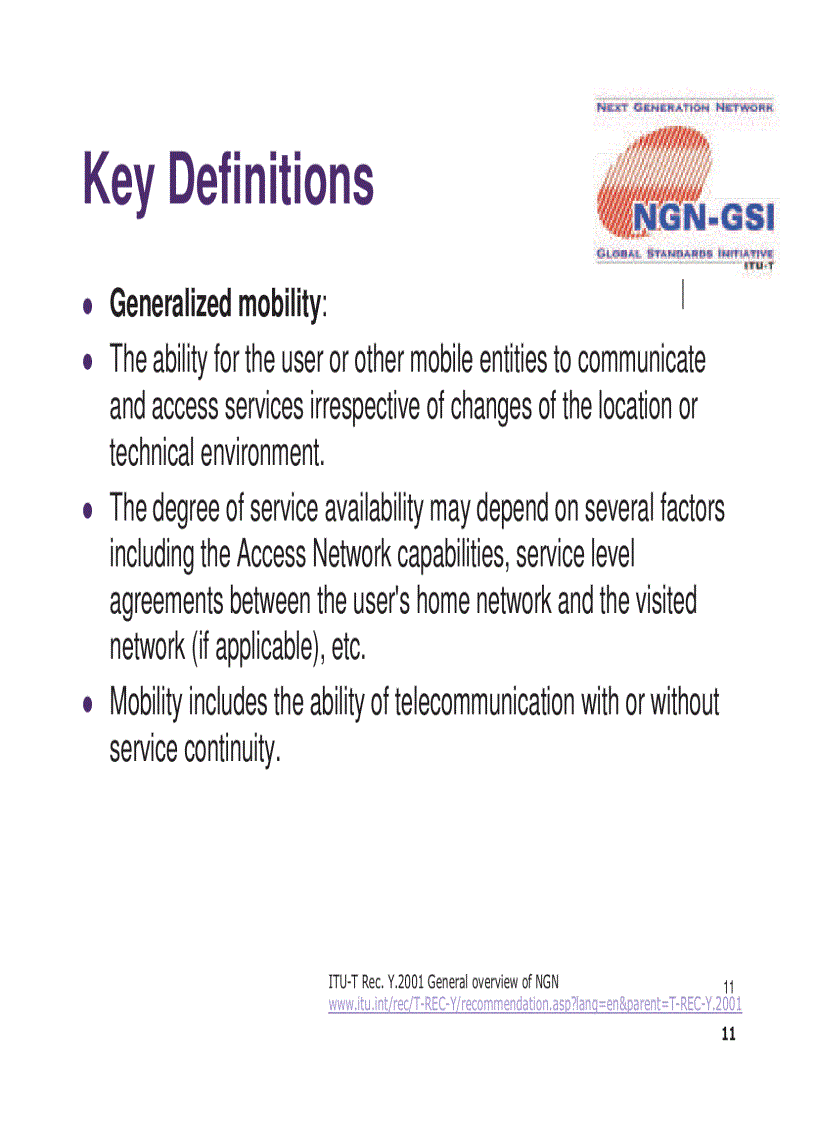 Key Definitions

NEXT GENERATION NETWORK
NGN-GSI
GLOBAL STANDARDS INITIATIVE
ITU-T

- Generalized mobility:
- The ability for the user or other mobile entities to communicate and access services irrespective of changes of the location or technical environment.
- The degree of service availability may depend on several factors including the Access Network capabilities, service level agreements between the user's home network and the visited network (if applicable), etc.
- Mobility includes the ability of telecommunication with or without service continuity.

ITU-T Rec. Y.2001 General overview of NGN
www.itu.int/rec/T-REC-Y/recommendation.asp?lang=en&parent=T-REC-Y.2001
11

11